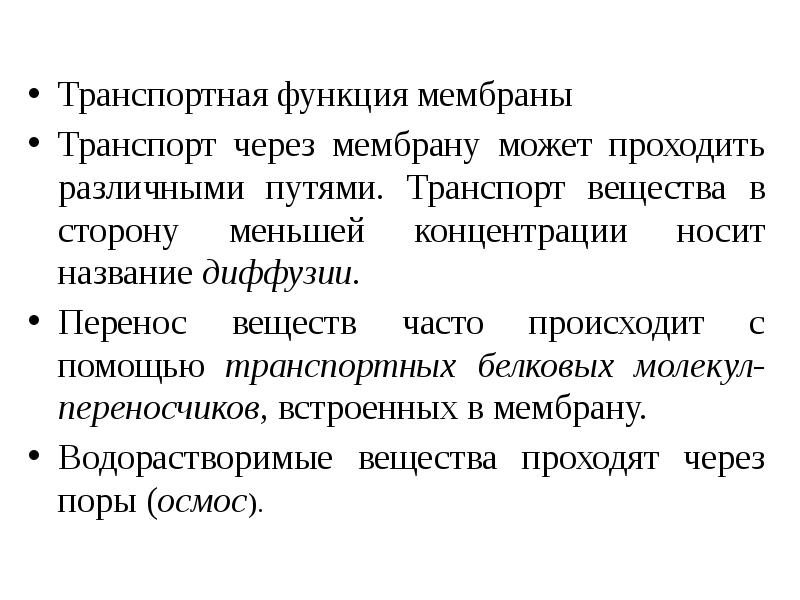 • Транспортная функция мембраны

• Транспорт через мембрану может проходить различными путями. Транспорт вещества в сторону меньшей концентрации носит название диффузии.

• Перенос веществ часто происходит с помощью транспортных белковых молекул-переносчиков, встроенных в мембрану.

• Водорастворимые вещества проходят через поры (осмос).